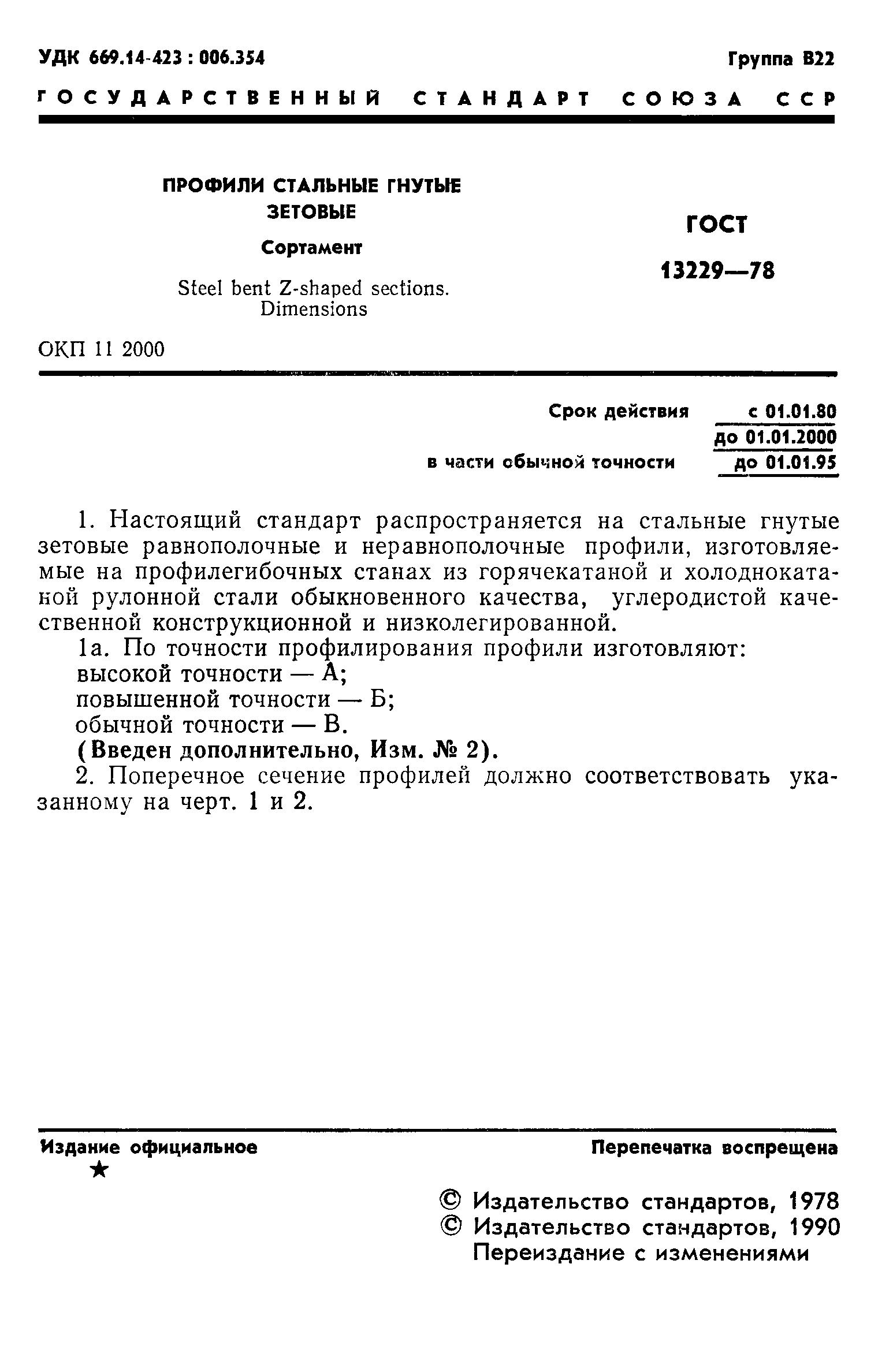 УДК 669.14-423 : 006.354

Группа В22

ГОСУДАРСТВЕННЫЙ СТАНДАРТ СОЮЗА ССР

ПРОФИЛИ СТАЛЬНЫЕ ГНУТЫЕ ЗЕТОВЫЕ

Сортамент

Steel bent Z-shaped sections. Dimensions

ГОСТ 13229—78

ОКП 11 2000

Срок действия с 01.01.80
до 01.01.2000
в части обычной точности до 01.01.95

1. Настоящий стандарт распространяется на стальные гнутые зетовые равнополочные и неравнополочные профили, изготовляемые на профилегибочных станах из горячекатаной и холоднокатаной рулонной стали обыкновенного качества, углеродистой качественной конструкционной и низколегированной.

1а. По точности профилирования профили изготовляют:
высокой точности — А;
повышенной точности — Б;
обычной точности — В.
(Введен дополнительно, Изм. № 2).

2. Поперечное сечение профилей должно соответствовать указанному на черт. 1 и 2.

Издание официальное
★

Перепечатка воспрещена

© Издательство стандартов, 1978
© Издательство стандартов, 1990
Переиздание с изменениями